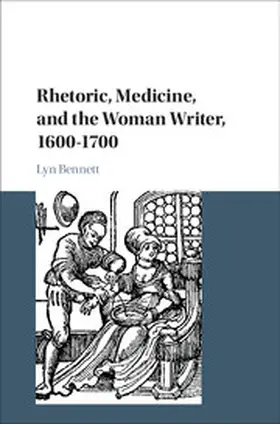 Rhetoric, Medicine, and the Woman Writer, 1600-1700

Lyn Bennett